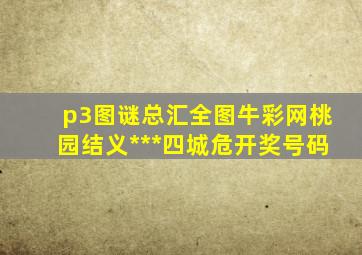 p3图谜总汇全图牛彩网桃园结义***四城危开奖号码